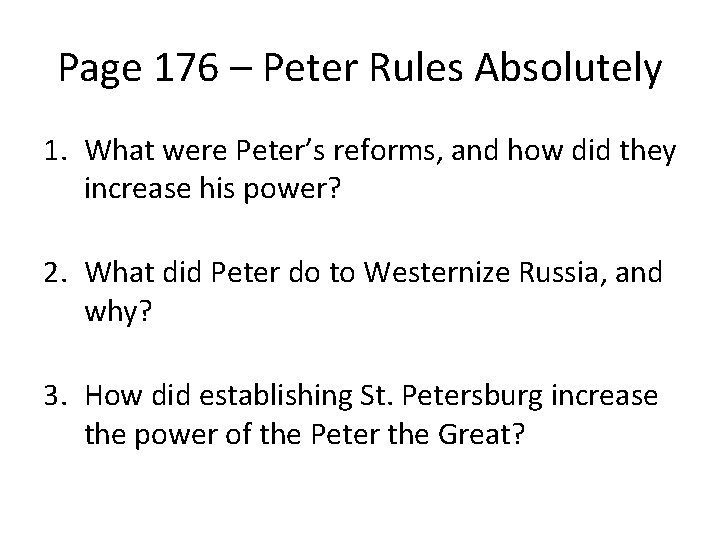 Page 176 – Peter Rules Absolutely

1. What were Peter’s reforms, and how did they increase his power?

2. What did Peter do to Westernize Russia, and why?

3. How did establishing St. Petersburg increase the power of the Peter the Great?